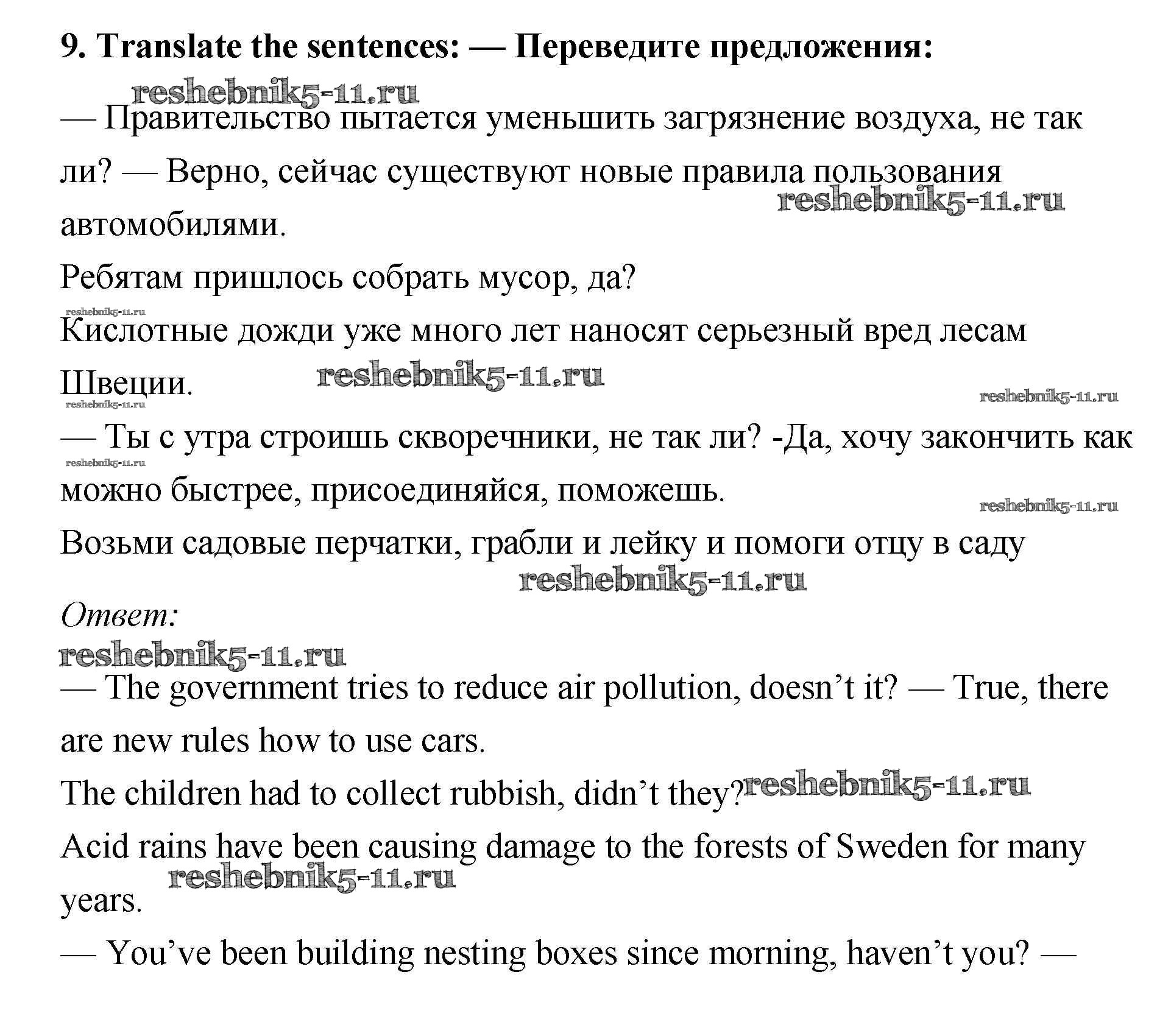 9. Translate the sentences: — Переведите предложения:

reshebnik5-11.ru

— Правительство пытается уменьшить загрязнение воздуха, не так ли? — Верно, сейчас существуют новые правила пользования автомобилями.

reshebnik5-11.ru

Ребятам пришлось собрать мусор, да?

reshebnik5-11.ru

Кислотные дожди уже много лет наносят серьезный вред лесам Швеции.

reshebnik5-11.ru

reshebnik5-11.ru

reshebnik5-11.ru

— Ты с утра строишь скворечники, не так ли? -Да, хочу закончить как можно быстрее, присоединяйся, поможешь.

reshebnik5-11.ru

reshebnik5-11.ru

Возьми садовые перчатки, грабли и лейку и помоги отцу в саду

reshebnik5-11.ru

Ответ:

reshebnik5-11.ru

— The government tries to reduce air pollution, doesn’t it? — True, there are new rules how to use cars.

The children had to collect rubbish, didn’t they?

reshebnik5-11.ru

Acid rains have been causing damage to the forests of Sweden for many years.

reshebnik5-11.ru

— You’ve been building nesting boxes since morning, haven’t you? —